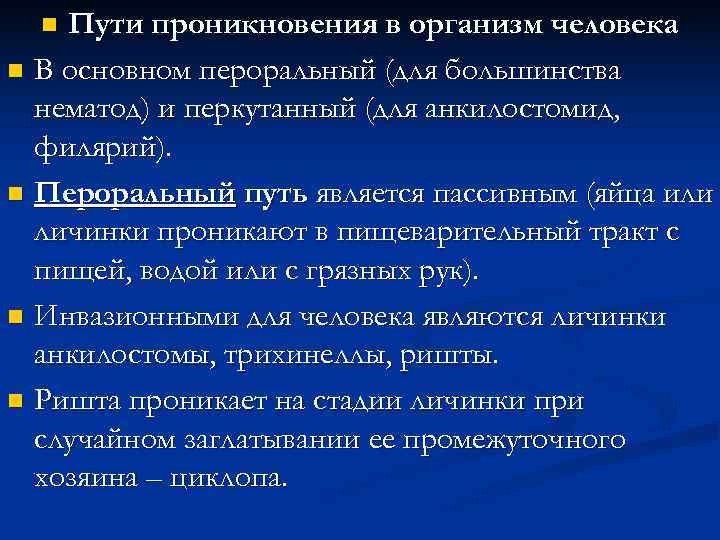 Пути проникновения в организм человека

В основном пероральный (для большинства нематод) и перкутанный (для анкилостомид, филярий).

Пероральный путь является пассивным (яйца или личинки проникают в пищеварительный тракт с пищей, водой или с грязных рук).

Инвазионными для человека являются личинки анкилостомы, трихинеллы, ришты.

Ришта проникает на стадии личинки при случайном заглатывании ее промежуточного хозяина – циклопа.